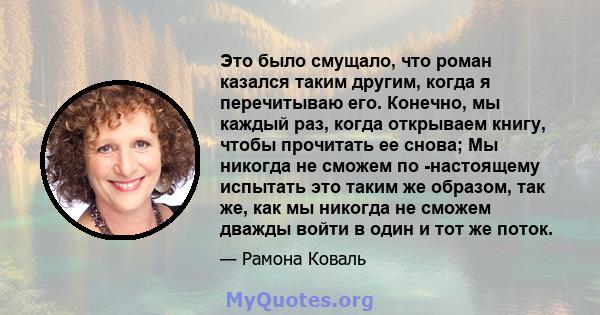 Это было смущало, что роман казался таким другим, когда я перечитываю его. Конечно, мы каждый раз, когда открываем книгу, чтобы прочитать ее снова; Мы никогда не сможем по -настоящему испытать это таким же образом, так же, как мы никогда не сможем дважды войти в один и тот же поток.

— Рамона Коваль

MyQuotes.org